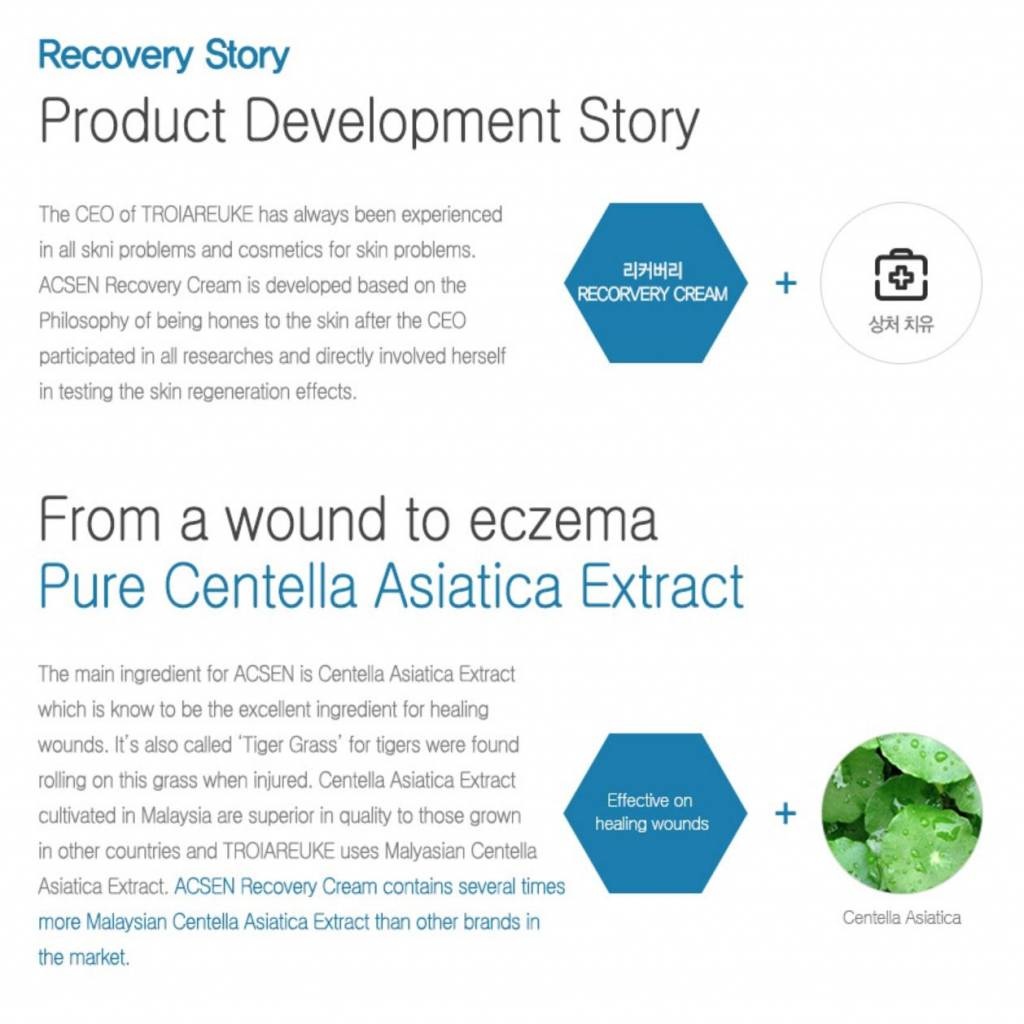 Recovery Story

Product Development Story

The CEO of TROIAREUKE has always been experienced in all skni problems and cosmetics for skin problems. ACSEN Recovery Cream is developed based on the Philosophy of being hones to the skin after the CEO participated in all researches and directly involved herself in testing the skin regeneration effects.

리커버리
RECORVERY CREAM

+

상처 치유

From a wound to eczema
Pure Centella Asiatica Extract

The main ingredient for ACSEN is Centella Asiatica Extract which is know to be the excellent ingredient for healing wounds. It's also called 'Tiger Grass' for tigers were found rolling on this grass when injured. Centella Asiatica Extract cultivated in Malaysia are superior in quality to those grown in other countries and TROIAREUKE uses Malyasian Centella Asiatica Extract. ACSEN Recovery Cream contains several times more Malaysian Centella Asiatica Extract than other brands in the market.

Effective on healing wounds

+

Centella Asiatica